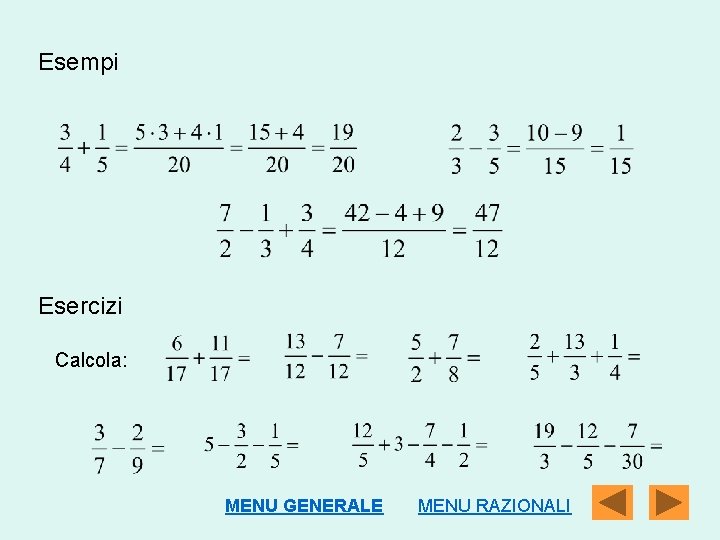 Esempi

$\frac{3}{4}+\frac{1}{5}=\frac{5\cdot 3+4\cdot 1}{20}=\frac{15+4}{20}=\frac{19}{20}$

$\frac{2}{3}-\frac{3}{5}=\frac{10-9}{15}=\frac{1}{15}$

$\frac{7}{2}-\frac{1}{3}+\frac{3}{4}=\frac{42-4+9}{12}=\frac{47}{12}$

Esercizi

Calcola: $\frac{6}{17}+\frac{11}{17}=$ $\frac{13}{12}-\frac{7}{12}=$ $\frac{5}{2}+\frac{7}{8}=$ $\frac{2}{5}+\frac{13}{3}+\frac{1}{4}=$

$\frac{3}{7}-\frac{2}{9}=$ $5-\frac{3}{2}-\frac{1}{5}=$ $\frac{12}{5}+3-\frac{7}{4}-\frac{1}{2}=$ $\frac{19}{3}-\frac{12}{5}-\frac{7}{30}=$

MENU GENERALE MENU RAZIONALI